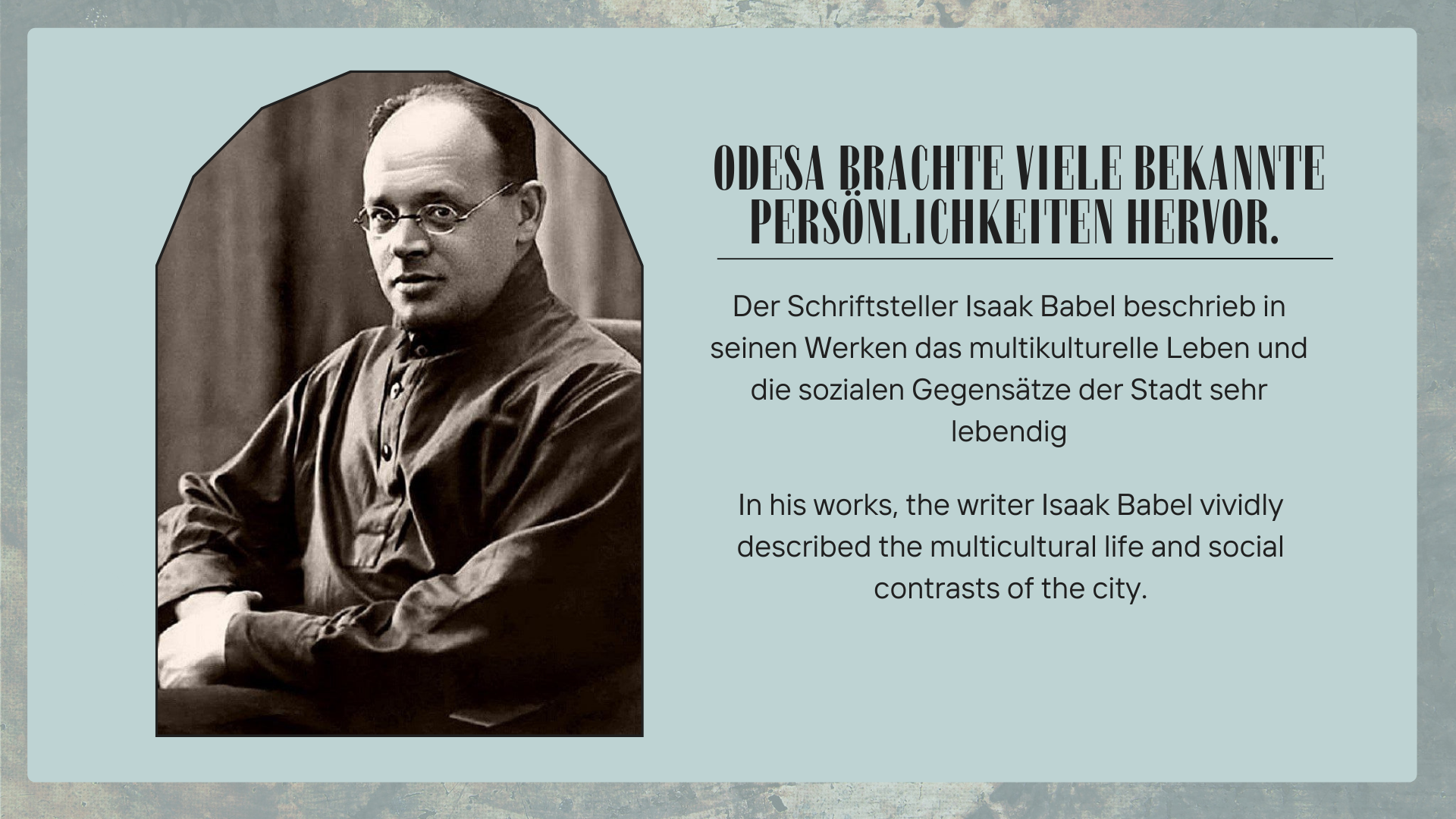 ODESA BRACHTE VIELE BEKANNTE PERSÖNLICHKEITEN HERVOR.

Der Schriftsteller Isaak Babel beschrieb in seinen Werken das multikulturelle Leben und die sozialen Gegensätze der Stadt sehr lebendig

In his works, the writer Isaak Babel vividly described the multicultural life and social contrasts of the city.